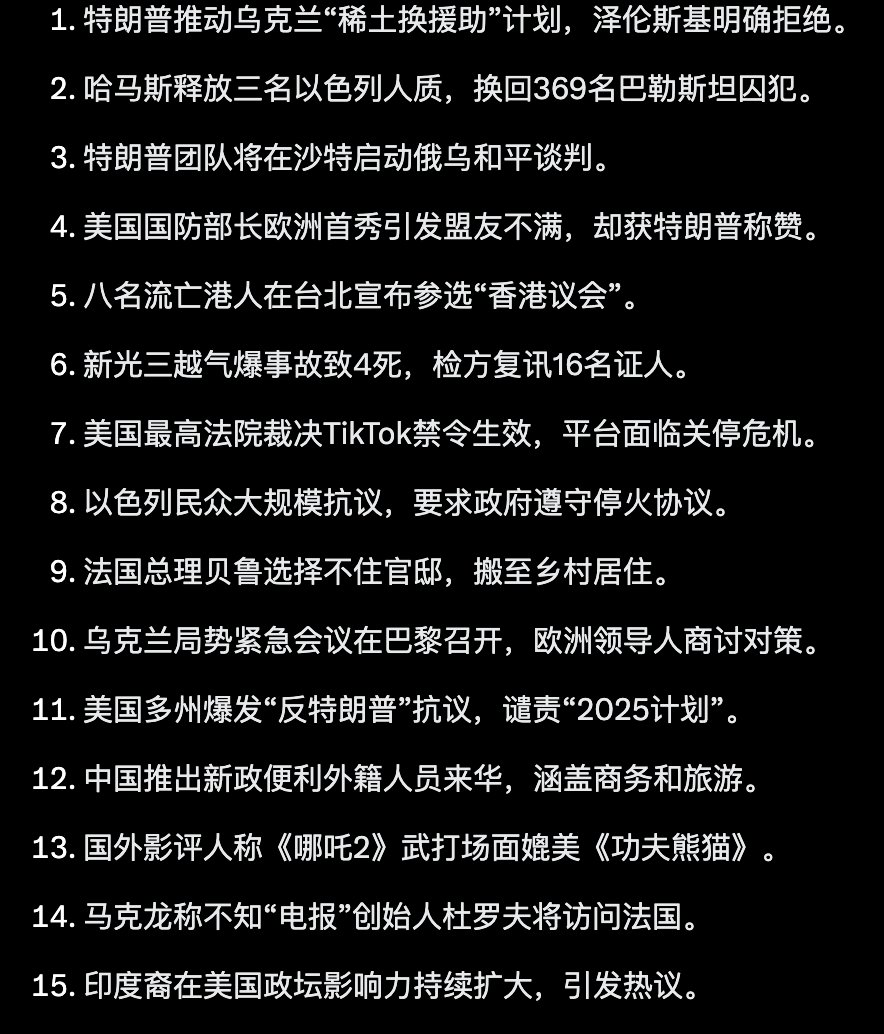 1. 特朗普推动乌克兰“稀土换援助”计划，泽伦斯基明确拒绝。

2. 哈马斯释放三名以色列人质，换回369名巴勒斯坦囚犯。

3. 特朗普团队将在沙特启动俄乌和平谈判。

4. 美国国防部长欧洲首秀引发盟友不满，却获特朗普称赞。

5. 八名流亡港人在台北宣布参选“香港议会”。

6. 新光三越气爆事故致4死，检方复讯16名证人。

7. 美国最高法院裁决TikTok禁令生效，平台面临关停危机。

8. 以色列民众大规模抗议，要求政府遵守停火协议。

9. 法国总理贝鲁选择不住官邸，搬至乡村居住。

10. 乌克兰局势紧急会议在巴黎召开，欧洲领导人商讨对策。

11. 美国多州爆发“反特朗普”抗议，谴责“2025计划”。

12. 中国推出新政便利外籍人员来华，涵盖商务和旅游。

13. 国外影评人称《哪吒2》武打场面媲美《功夫熊猫》。

14. 马克龙称不知“电报”创始人杜罗夫将访问法国。

15. 印度裔在美国政坛影响力持续扩大，引发热议。